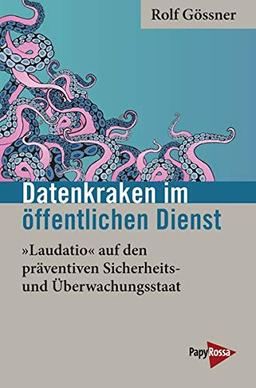 Rolf Gössner

Datenkraken im öffentlichen Dienst

»Laudatio« auf den präventiven Sicherheits- und Überwachungsstaat

PapyRossa